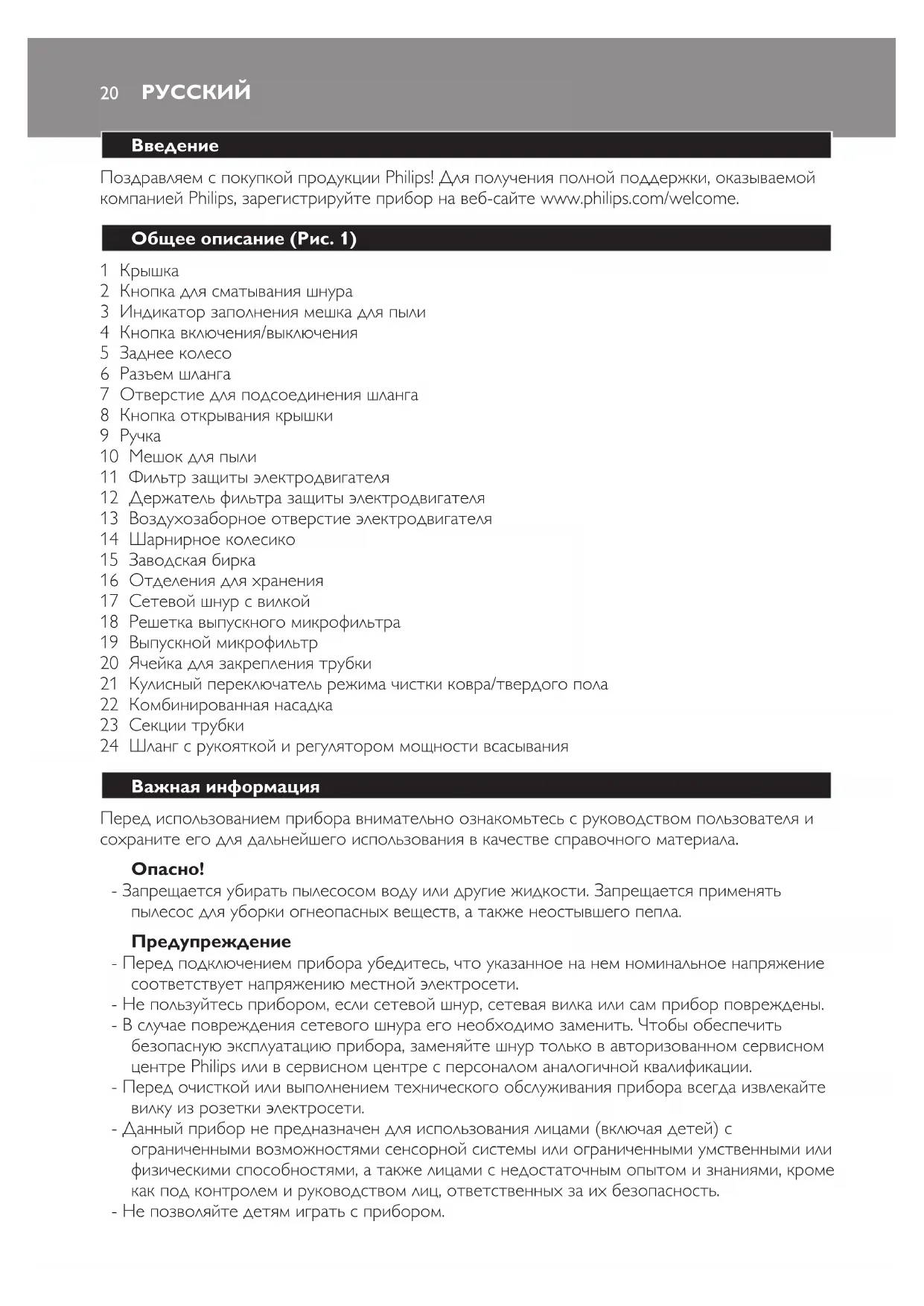 20 РУССКИЙ

Введение

Поздравляем с покупкой продукции Philips! Для получения полной поддержки, оказываемой компанией Philips, зарегистрируйте прибор на веб-сайте www.philips.com/welcome.

Общее описание (Рис. 1)

1 Крышка
2 Кнопка для сматывания шнура
3 Индикатор заполнения мешка для пыли
4 Кнопка включения/выключения
5 Заднее колесо
6 Разъем шланга
7 Отверстие для подсоединения шланга
8 Кнопка открывания крышки
9 Ручка
10 Мешок для пыли
11 Фильтр защиты электродвигателя
12 Держатель фильтра защиты электродвигателя
13 Воздухозаборное отверстие электродвигателя
14 Шарнирное колесико
15 Заводская бирка
16 Отделения для хранения
17 Сетевой шнур с вилкой
18 Решетка выпускного микрофильтра
19 Выпускной микрофильтр
20 Ячейка для закрепления трубки
21 Кулисный переключатель режима чистки ковра/твердого пола
22 Комбинированная насадка
23 Секции трубки
24 Шланг с рукояткой и регулятором мощности всасывания

Важная информация

Перед использованием прибора внимательно ознакомьтесь с руководством пользователя и сохраните его для дальнейшего использования в качестве справочного материала.

Опасно!
- Запрещается убирать пылесосом воду или другие жидкости. Запрещается применять пылесос для уборки огнеопасных веществ, а также неостывшего пепла.

Предупреждение
- Перед подключением прибора убедитесь, что указанное на нем номинальное напряжение соответствует напряжению местной электросети.
- Не пользуйтесь прибором, если сетевой шнур, сетевая вилка или сам прибор повреждены.
- В случае повреждения сетевого шнура его необходимо заменить. Чтобы обеспечить безопасную эксплуатацию прибора, заменяйте шнур только в авторизованном сервисном центре Philips или в сервисном центре с персоналом аналогичной квалификации.
- Перед очисткой или выполнением технического обслуживания прибора всегда извлекайте вилку из розетки электросети.
- Данный прибор не предназначен для использования лицами (включая детей) с ограниченными возможностями сенсорной системы или ограниченными умственными или физическими способностями, а также лицами с недостаточным опытом и знаниями, кроме как под контролем и руководством лиц, ответственных за их безопасность.
- Не позволяйте детям играть с прибором.